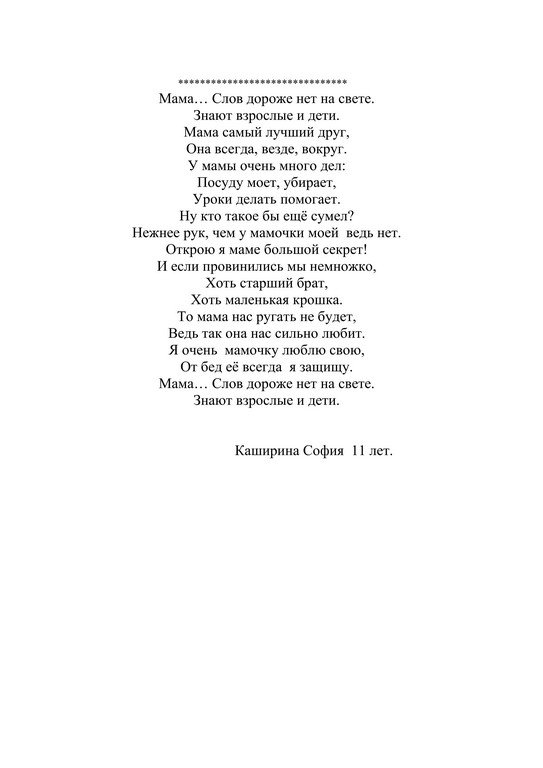 ******************************
Мама… Слов дороже нет на свете.
Знают взрослые и дети.
Мама самый лучший друг,
Она всегда, везде, вокруг.
У мамы очень много дел:
Посуду моет, убирает,
Уроки делать помогает.
Ну кто такое бы ещё сумел?
Нежнее рук, чем у мамочки моей ведь нет.
Открою я маме большой секрет!
И если провинились мы немножко,
Хоть старший брат,
Хоть маленькая крошка.
То мама нас ругать не будет,
Ведь так она нас сильно любит.
Я очень мамочку люблю свою,
От бед её всегда я защищу.
Мама… Слов дороже нет на свете.
Знают взрослые и дети.

Каширина София 11 лет.